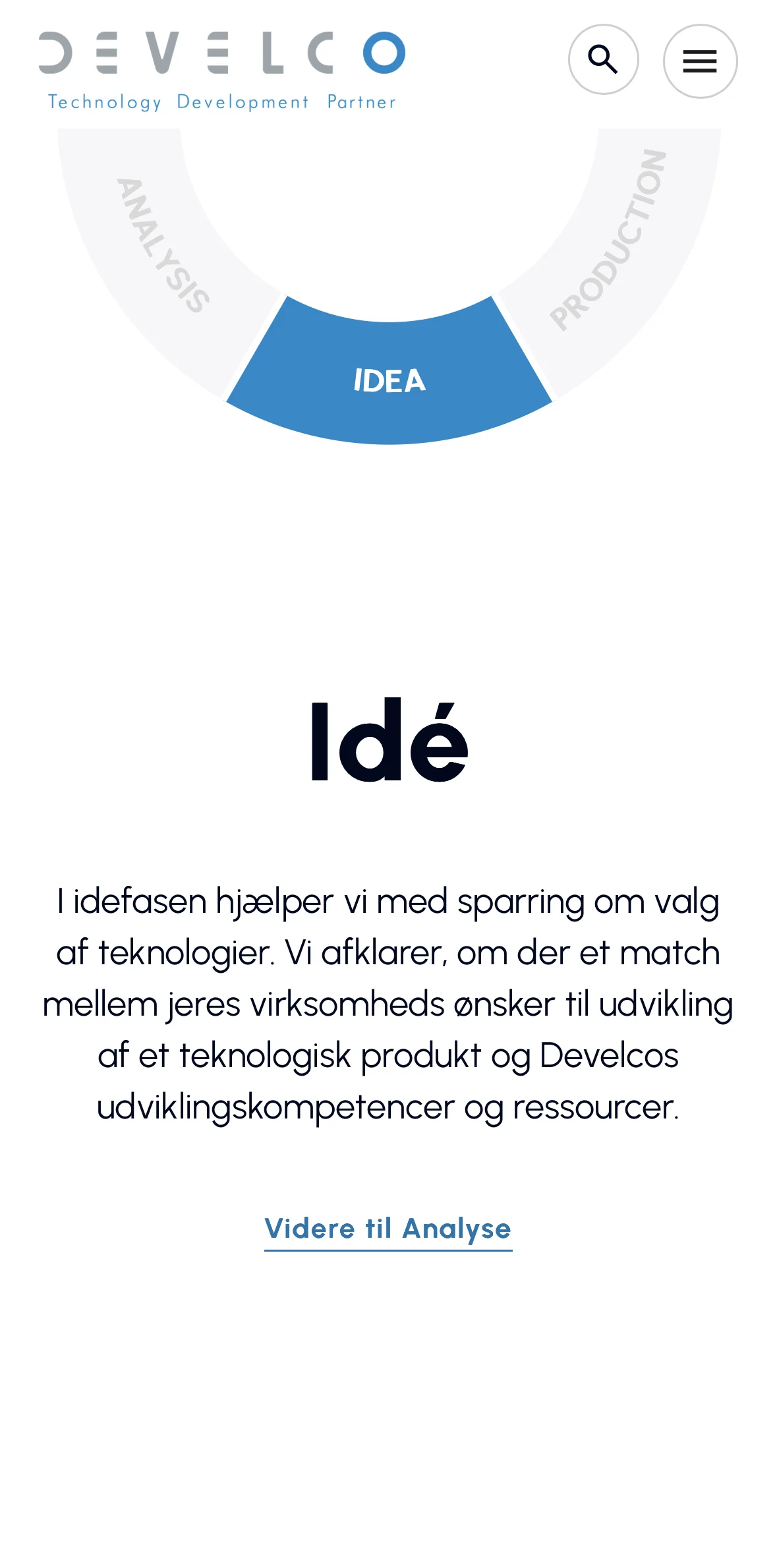 DEVELCO
Technology Development Partner

ANALYSIS
IDEA
PRODUCTION

Idé

I idefasen hjælper vi med sparring om valg af teknologier. Vi afklarer, om der et match mellem jeres virksomheds ønsker til udvikling af et teknologisk produkt og Develcos udviklingskompetencer og ressourcer.

Videre til Analyse